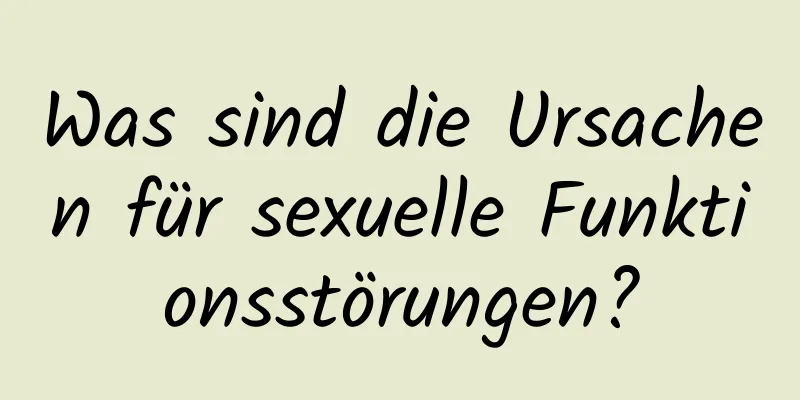 Was sind die Ursachen für sexuelle Funktionsstörungen?